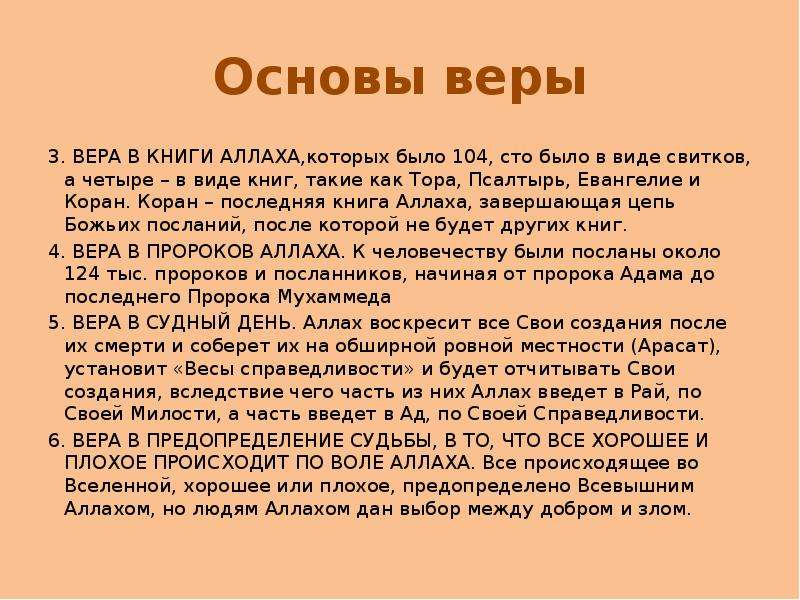 Основы веры

3. ВЕРА В КНИГИ АЛЛАХА,которых было 104, сто было в виде свитков, а четыре – в виде книг, такие как Тора, Псалтырь, Евангелие и Коран. Коран – последняя книга Аллаха, завершающая цепь Божьих посланий, после которой не будет других книг.

4. ВЕРА В ПРОРОКОВ АЛЛАХА. К человечеству были посланы около 124 тыс. пророков и посланников, начиная от пророка Адама до последнего Пророка Мухаммеда

5. ВЕРА В СУДНЫЙ ДЕНЬ. Аллах воскресит все Свои создания после их смерти и соберет их на обширной ровной местности (Арасат), установит «Весы справедливости» и будет отчитывать Свои создания, вследствие чего часть из них Аллах введет в Рай, по Своей Милости, а часть введет в Ад, по Своей Справедливости.

6. ВЕРА В ПРЕДОПРЕДЕЛЕНИЕ СУДЬБЫ, В ТО, ЧТО ВСЕ ХОРОШЕЕ И ПЛОХОЕ ПРОИСХОДИТ ПО ВОЛЕ АЛЛАХА. Все происходящее во Вселенной, хорошее или плохое, предопределено Всевышним Аллахом, но людям Аллахом дан выбор между добром и злом.